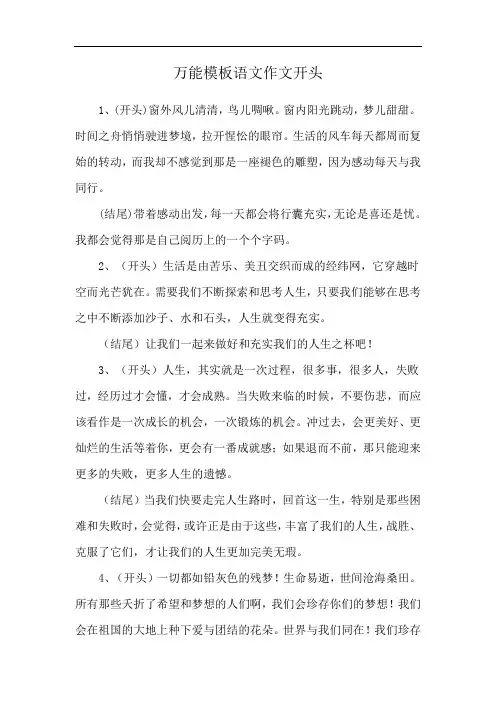 万能模板语文作文开头

1、(开头)窗外风儿清清，鸟儿啁啾。窗内阳光跳动，梦儿甜甜。时间之舟悄悄驶进梦境，拉开惺忪的眼帘。生活的风车每天都周而复始的转动，而我却不感觉到那是一座褪色的雕塑，因为感动每天与我同行。

(结尾)带着感动出发，每一天都会将行囊充实，无论是喜还是忧。我都会觉得那是自己阅历上的一个个字码。

2、(开头)生活是由苦乐、美丑交织而成的经纬网，它穿越时空而光芒犹在。需要我们不断探索和思考人生，只要我们能够在思考之中不断添加沙子、水和石头，人生就变得充实。

(结尾)让我们一起来做好和充实我们的人生之杯吧！

3、(开头)人生，其实就是一次过程，很多事，很多人，失败过，经历过才会懂，才会成熟。当失败来临的时候，不要伤悲，而应该看作是一次成长的机会，一次锻炼的机会。冲过去，会更美好、更灿烂的生活等着你，更会有一番成就感；如果退而不前，那只能迎来更多的失败，更多人生的遗憾。

(结尾)当我们快要走完人生路时，回首这一生，特别是那些困难和失败时，会觉得，或许正是由于这些，丰富了我们的人生，战胜、克服了它们，才让我们的人生更加完美无瑕。

4、(开头)一切都如铅灰色的残梦！生命易逝，世间沧海桑田。所有那些夭折了希望和梦想的人们啊，我们会珍存你们的梦想！我们会在祖国的大地上种下爱与团结的花朵。世界与我们同在！我们珍存